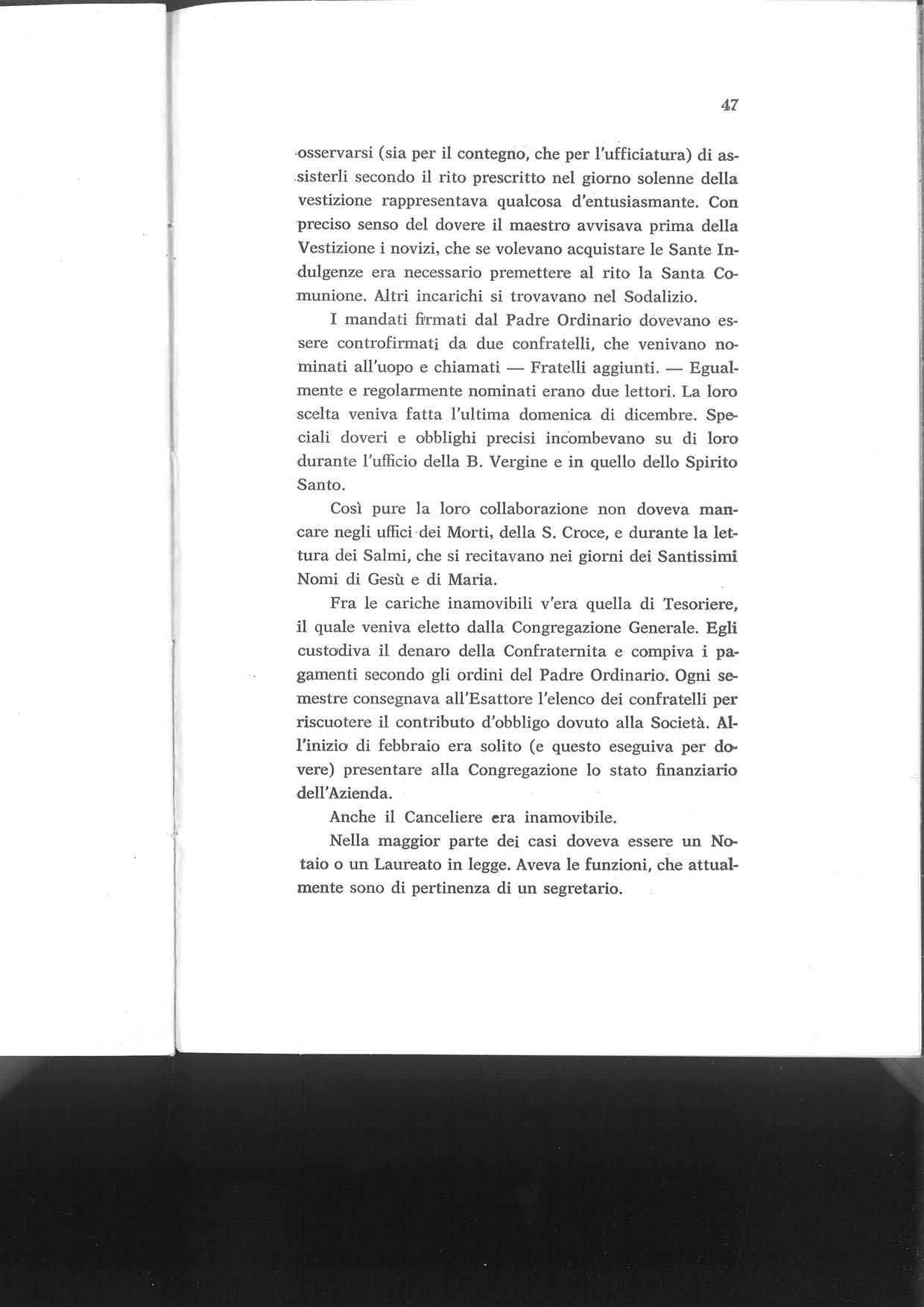 47

osservarsi (sia per il contegno, che per l'ufficiatura) di assisterli secondo il rito prescritto nel giorno solenne della vestizione rappresentava qualcosa d'entusiasmante. Con preciso senso del dovere il maestro avvisava prima della Vestizione i novizi, che se volevano acquistare le Sante Indulgenze era necessario premettere al rito la Santa Comunione. Altri incarichi si trovavano nel Sodalizio.

I mandati firmati dal Padre Ordinario dovevano essere controfirmati da due confratelli, che venivano nominati all'uopo e chiamati — Fratelli aggiunti. — Egualmente e regolarmente nominati erano due lettori. La loro scelta veniva fatta l'ultima domenica di dicembre. Speciali doveri e obblighi precisi incombevano su di loro durante l'ufficio della B. Vergine e in quello dello Spirito Santo.

Così pure la loro collaborazione non doveva mancare negli uffici dei Morti, della S. Croce, e durante la lettura dei Salmi, che si recitavano nei giorni dei Santissimi Nomi di Gesù e di Maria.

Fra le cariche inamovibili v'era quella di Tesoriere, il quale veniva eletto dalla Congregazione Generale. Egli custodiva il denaro della Confraternita e compiva i pagamenti secondo gli ordini del Padre Ordinario. Ogni semestre consegnava all'Esattore l'elenco dei confratelli per riscuotere il contributo d'obbligo dovuto alla Società. All'inizio di febbraio era solito (e questo eseguiva per dovere) presentare alla Congregazione lo stato finanziario dell'Azienda.

Anche il Canceliere era inamovibile.

Nella maggior parte dei casi doveva essere un Notaio o un Laureato in legge. Aveva le funzioni, che attualmente sono di pertinenza di un segretario.